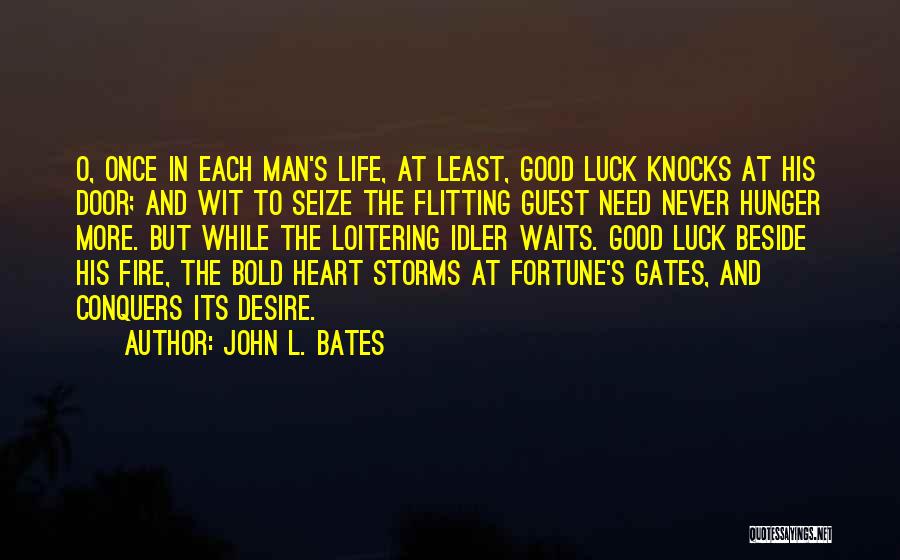 O, ONCE IN EACH MAN'S LIFE, AT LEAST, GOOD LUCK KNOCKS AT HIS DOOR; AND WIT TO SEIZE THE FLITTING GUEST NEED NEVER HUNGER MORE. BUT WHILE THE LOITERING IDLER WAITS. GOOD LUCK BESIDE HIS FIRE, THE BOLD HEART STORMS AT FORTUNE'S GATES, AND CONQUERS ITS DESIRE.

AUTHOR: JOHN L. BATES

QUOTESSAYINGS.NET